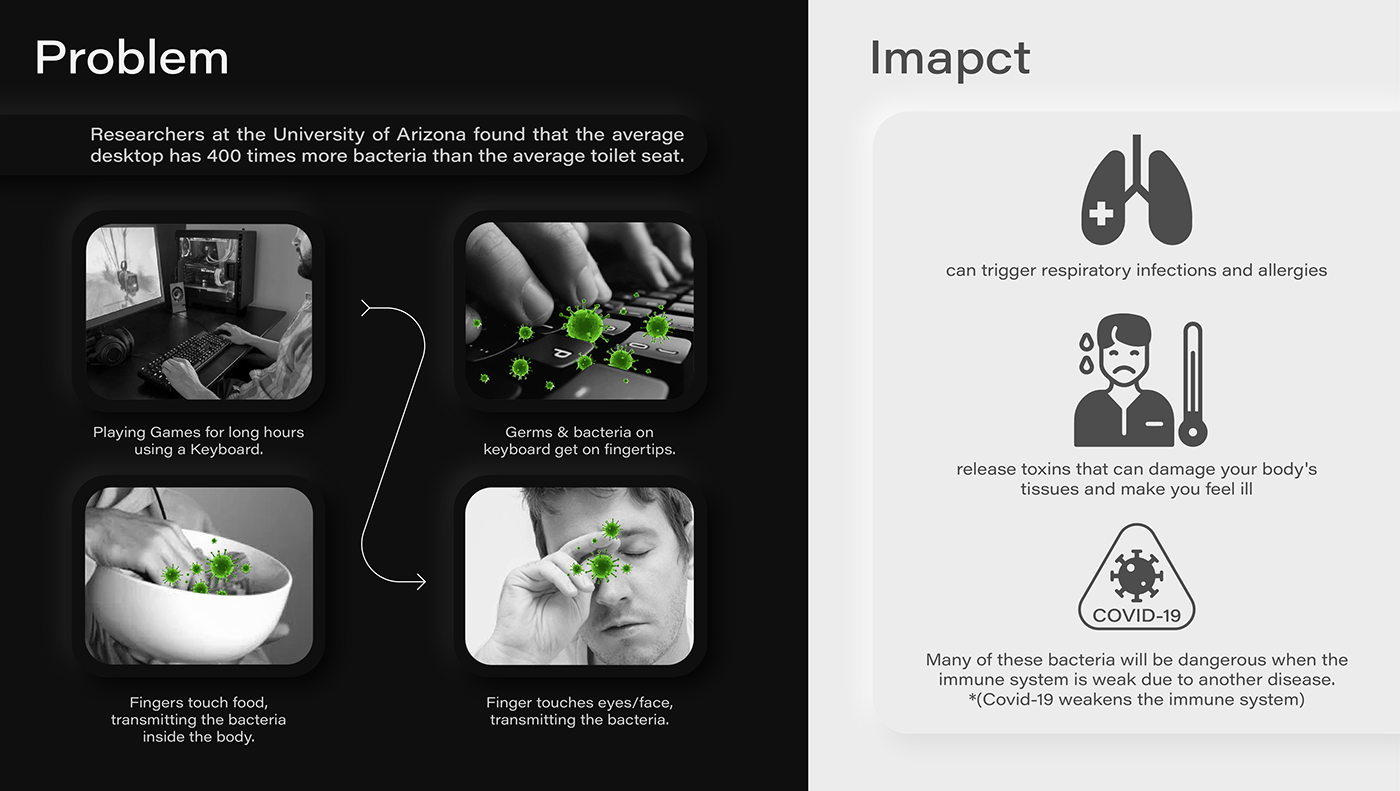 Problem

Researchers at the University of Arizona found that the average desktop has 400 times more bacteria than the average toilet seat.

Playing Games for long hours using a Keyboard.

Germs & bacteria on keyboard get on fingertips.

Fingers touch food, transmitting the bacteria inside the body.

Finger touches eyes/face, transmitting the bacteria.

Imapct

can trigger respiratory infections and allergies

release toxins that can damage your body's tissues and make you feel ill

COVID-19

Many of these bacteria will be dangerous when the immune system is weak due to another disease.
*(Covid-19 weakens the immune system)